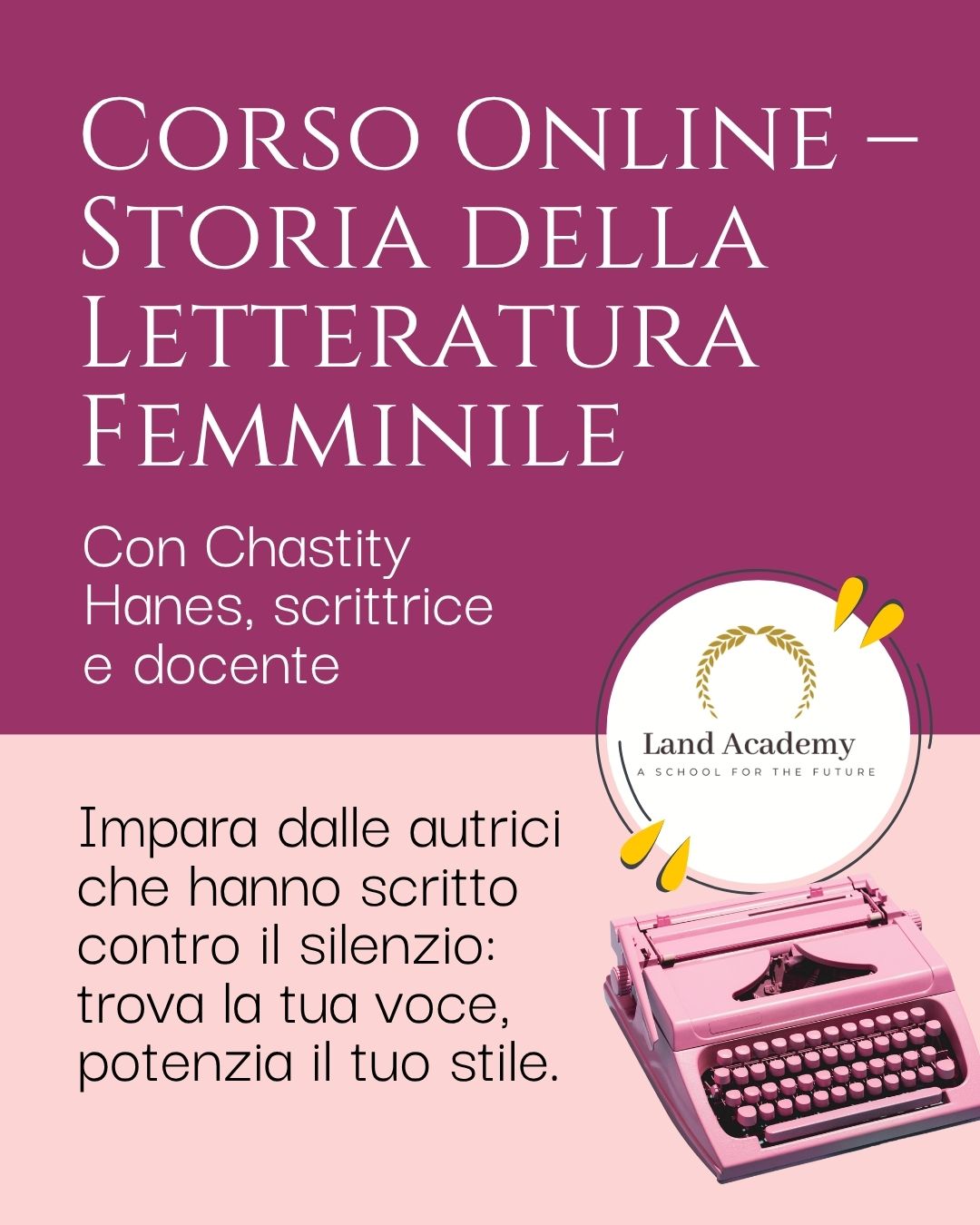 Corso Online – Storia della Letteratura Femminile

Con Chastity Hanes, scrittrice e docente

Land Academy
A SCHOOL FOR THE FUTURE

Impara dalle autrici che hanno scritto contro il silenzio: trova la tua voce, potenzia il tuo stile.